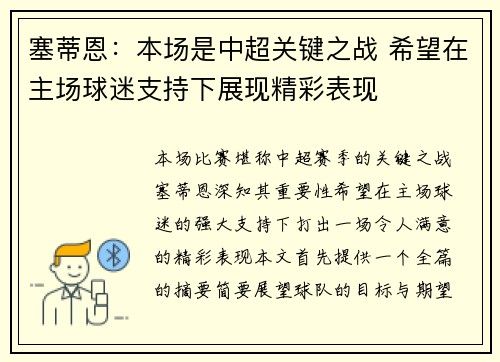 塞蒂恩：本场是中超关键之战 希望在主场球迷支持下展现精彩表现

本场比赛堪称中超赛季的关键之战塞蒂恩深知其重要性希望在主场球迷的强大支持下打出一场令人满意的精彩表现本文首先提供一个全篇的摘要简要展望球队的目标与期望